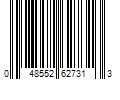 0 48552 62731 3